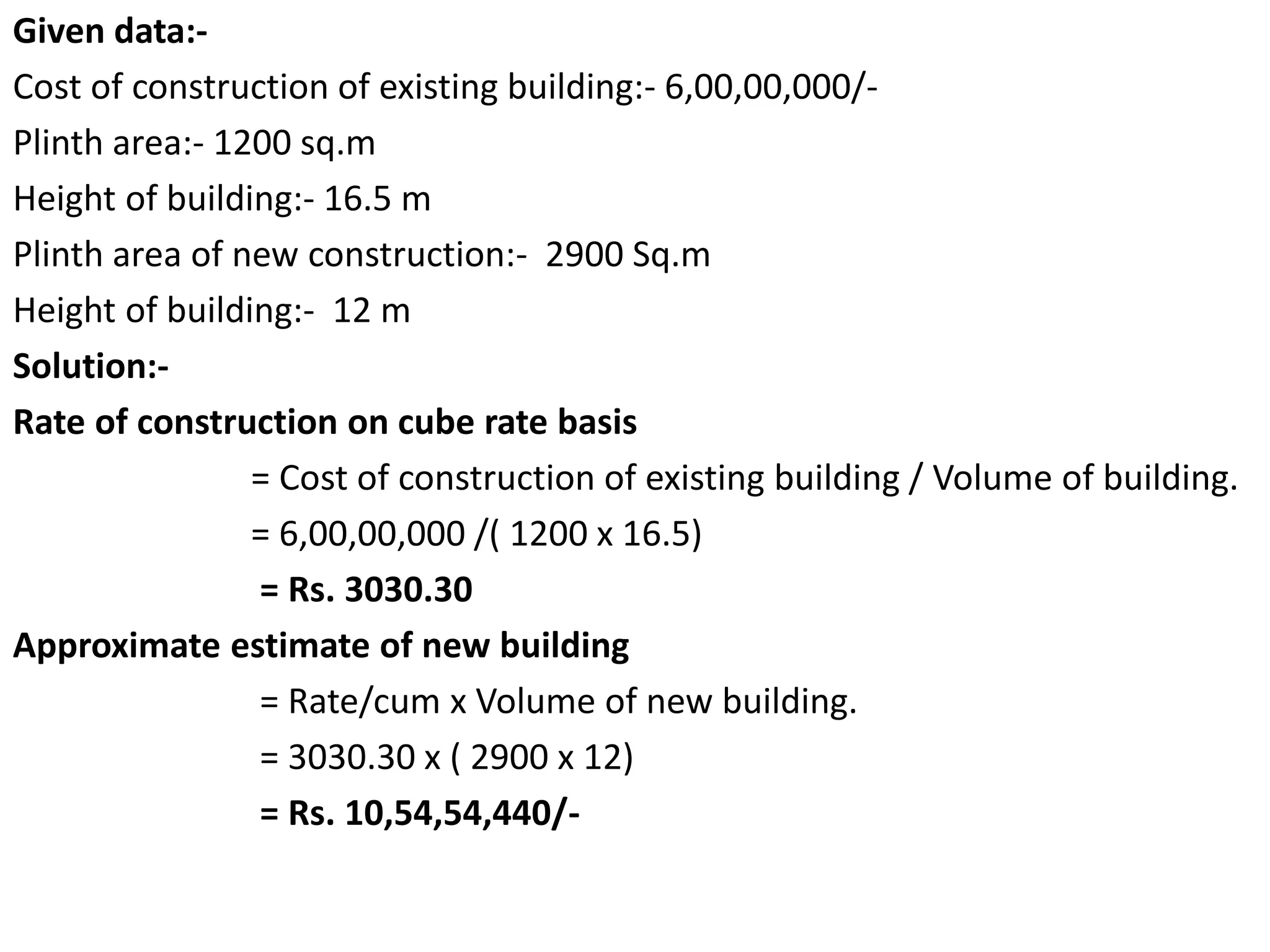 Given data:-

Cost of construction of existing building:- 6,00,00,000/-

Plinth area:- 1200 sq.m

Height of building:- 16.5 m

Plinth area of new construction:- 2900 Sq.m

Height of building:- 12 m

Solution:-

Rate of construction on cube rate basis

= Cost of construction of existing building / Volume of building.

= 6,00,00,000 /( 1200 x 16.5)

= Rs. 3030.30

Approximate estimate of new building

= Rate/cum x Volume of new building.

= 3030.30 x ( 2900 x 12)

= Rs. 10,54,54,440/-